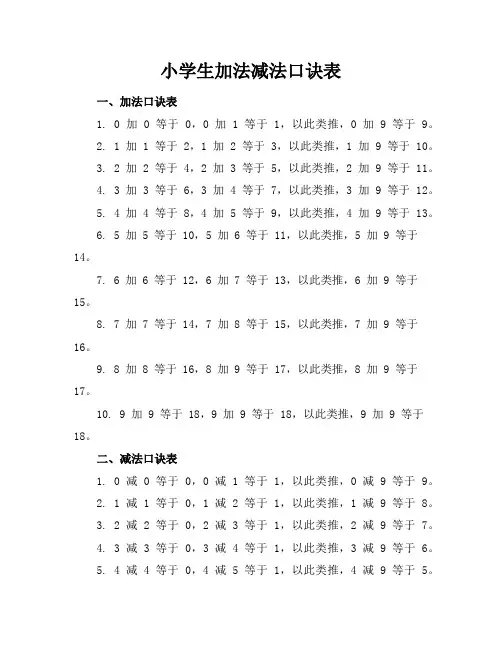 小学生加法减法口诀表

一、加法口诀表

1. 0 加 0 等于 0，0 加 1 等于 1，以此类推，0 加 9 等于 9。

2. 1 加 1 等于 2，1 加 2 等于 3，以此类推，1 加 9 等于 10。

3. 2 加 2 等于 4，2 加 3 等于 5，以此类推，2 加 9 等于 11。

4. 3 加 3 等于 6，3 加 4 等于 7，以此类推，3 加 9 等于 12。

5. 4 加 4 等于 8，4 加 5 等于 9，以此类推，4 加 9 等于 13。

6. 5 加 5 等于 10，5 加 6 等于 11，以此类推，5 加 9 等于 14。

7. 6 加 6 等于 12，6 加 7 等于 13，以此类推，6 加 9 等于 15。

8. 7 加 7 等于 14，7 加 8 等于 15，以此类推，7 加 9 等于 16。

9. 8 加 8 等于 16，8 加 9 等于 17，以此类推，8 加 9 等于 17。

10. 9 加 9 等于 18，9 加 9 等于 18，以此类推，9 加 9 等于 18。

二、减法口诀表

1. 0 减 0 等于 0，0 减 1 等于 1，以此类推，0 减 9 等于 9。

2. 1 减 1 等于 0，1 减 2 等于 1，以此类推，1 减 9 等于 8。

3. 2 减 2 等于 0，2 减 3 等于 1，以此类推，2 减 9 等于 7。

4. 3 减 3 等于 0，3 减 4 等于 1，以此类推，3 减 9 等于 6。

5. 4 减 4 等于 0，4 减 5 等于 1，以此类推，4 减 9 等于 5。